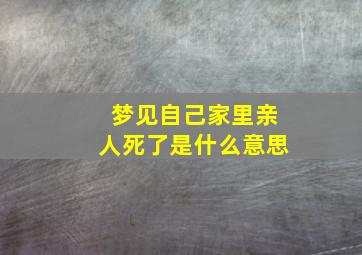 梦见自己家里亲人死了是什么意思